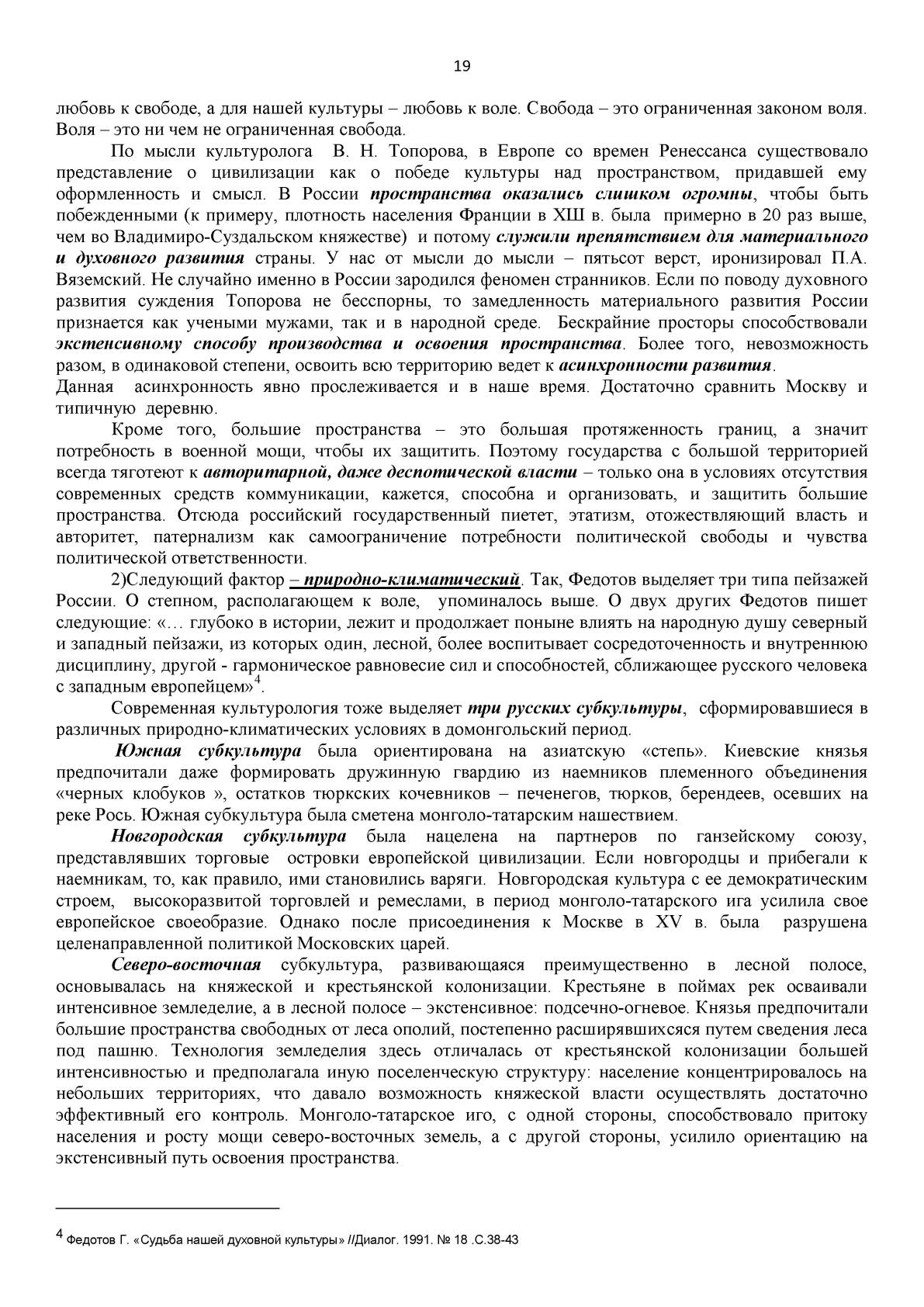 19

любовь к свободе, а для нашей культуры – любовь к воле. Свобода – это ограниченная законом воля. Воля – это ни чем не ограниченная свобода.

По мысли культуролога В. Н. Топорова, в Европе со времен Ренессанса существовало представление о цивилизации как о победе культуры над пространством, придавшей ему оформленность и смысл. В России пространства оказались слишком огромны, чтобы быть побежденными (к примеру, плотность населения Франции в ХШ в. была примерно в 20 раз выше, чем во Владимиро-Суздальском княжестве) и потому служили препятствием для материального и духовного развития страны. У нас от мысли до мысли – пятьсот верст, иронизировал П.А. Вяземский. Не случайно именно в России зародился феномен странников. Если по поводу духовного развития суждения Топорова не бесспорны, то замедленность материального развития России признается как учеными мужами, так и в народной среде. Бескрайние просторы способствовали экстенсивному способу производства и освоения пространства. Более того, невозможность разом, в одинаковой степени, освоить всю территорию ведет к асинхронности развития.
Данная асинхронность явно прослеживается и в наше время. Достаточно сравнить Москву и типичную деревню.

Кроме того, большие пространства – это большая протяженность границ, а значит потребность в военной мощи, чтобы их защитить. Поэтому государства с большой территорией всегда тяготеют к авторитарной, даже деспотической власти – только она в условиях отсутствия современных средств коммуникации, кажется, способна и организовать, и защитить большие пространства. Отсюда российский государственный пиетет, этатизм, отожествляющий власть и авторитет, патернализм как самоограничение потребности политической свободы и чувства политической ответственности.

2)Следующий фактор – природно-климатический. Так, Федотов выделяет три типа пейзажей России. О степном, располагающем к воле, упоминалось выше. О двух других Федотов пишет следующие: «… глубоко в истории, лежит и продолжает поныне влиять на народную душу северный и западный пейзажи, из которых один, лесной, более воспитывает сосредоточенность и внутреннюю дисциплину, другой - гармоническое равновесие сил и способностей, сближающее русского человека с западным европейцем»$^4$.

Современная культурология тоже выделяет три русских субкультуры, сформировавшиеся в различных природно-климатических условиях в домонгольский период.

Южная субкультура была ориентирована на азиатскую «степь». Киевские князья предпочитали даже формировать дружинную гвардию из наемников племенного объединения «черных клобуков », остатков тюркских кочевников – печенегов, тюрков, берендеев, осевших на реке Рось. Южная субкультура была сметена монголо-татарским нашествием.

Новгородская субкультура была нацелена на партнеров по ганзейскому союзу, представлявших торговые островки европейской цивилизации. Если новгородцы и прибегали к наемникам, то, как правило, ими становились варяги. Новгородская культура с ее демократическим строем, высокоразвитой торговлей и ремеслами, в период монголо-татарского ига усилила свое европейское своеобразие. Однако после присоединения к Москве в XV в. была разрушена целенаправленной политикой Московских царей.

Северо-восточная субкультура, развивающаяся преимущественно в лесной полосе, основывалась на княжеской и крестьянской колонизации. Крестьяне в поймах рек осваивали интенсивное земледелие, а в лесной полосе – экстенсивное: подсечно-огневое. Князья предпочитали большие пространства свободных от леса ополий, постепенно расширявшихсяся путем сведения леса под пашню. Технология земледелия здесь отличалась от крестьянской колонизации большей интенсивностью и предполагала иную поселенческую структуру: население концентрировалось на небольших территориях, что давало возможность княжеской власти осуществлять достаточно эффективный его контроль. Монголо-татарское иго, с одной стороны, способствовало притоку населения и росту мощи северо-восточных земель, а с другой стороны, усилило ориентацию на экстенсивный путь освоения пространства.

$^4$ Федотов Г. «Судьба нашей духовной культуры» //Диалог. 1991. № 18 .С.38-43